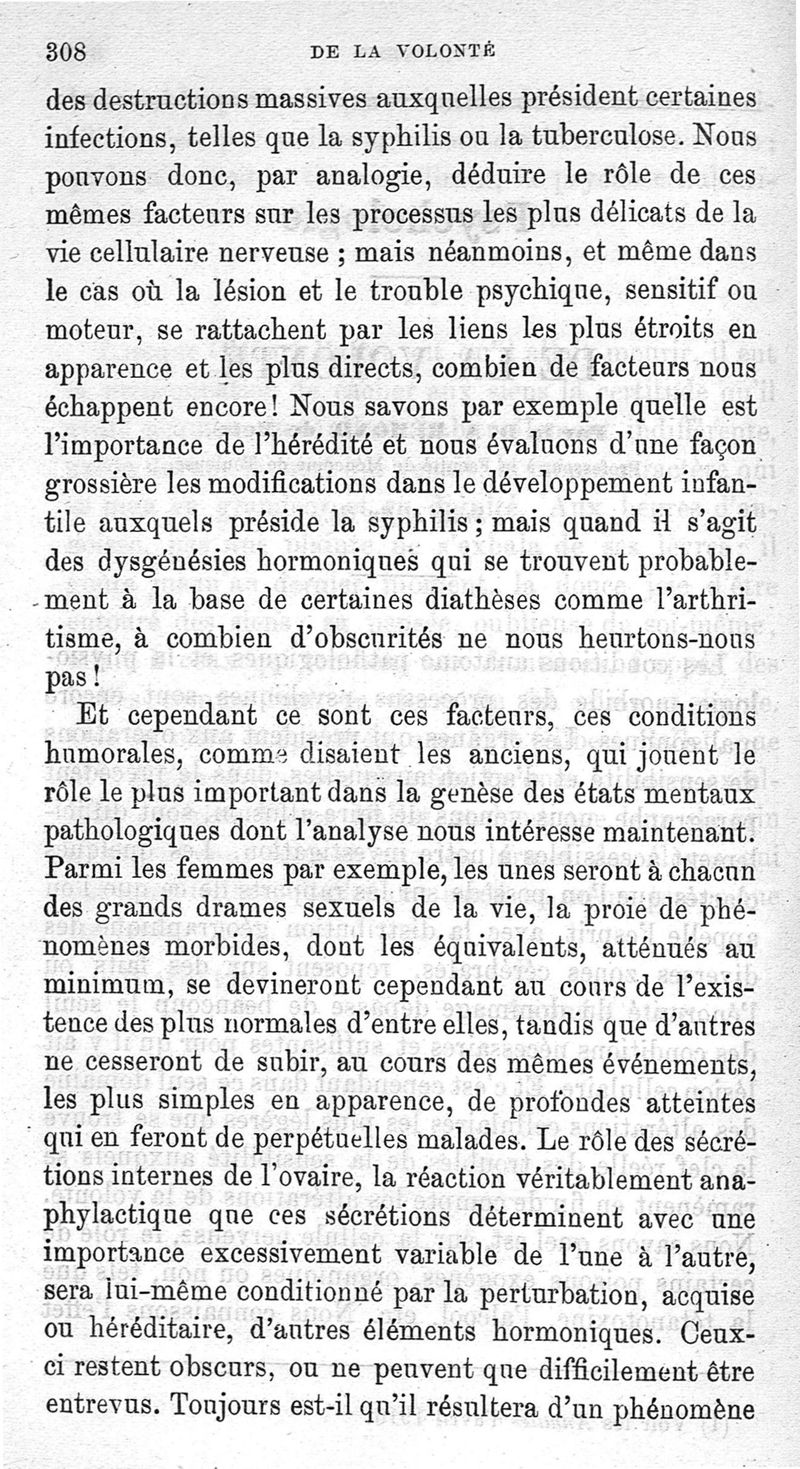 308 DE LA VOLONTÉ

des destructions massives auxquelles président certaines infections, telles que la syphilis ou la tuberculose. Nous pouvons donc, par analogie, déduire le rôle de ces mêmes facteurs sur les processus les plus délicats de la vie cellulaire nerveuse ; mais néanmoins, et même dans le cas où la lésion et le trouble psychique, sensitif ou moteur, se rattachent par les liens les plus étroits en apparence et les plus directs, combien de facteurs nous échappent encore ! Nous savons par exemple quelle est l'importance de l'hérédité et nous évaluons d'une façon grossière les modifications dans le développement infantile auxquels préside la syphilis ; mais quand il s'agit des dysgénésies hormoniques qui se trouvent probablement à la base de certaines diathèses comme l'arthritisme, à combien d'obscurités ne nous heurtons-nous pas !

Et cependant ce sont ces facteurs, ces conditions humorales, comme disaient les anciens, qui jouent le rôle le plus important dans la genèse des états mentaux pathologiques dont l'analyse nous intéresse maintenant. Parmi les femmes par exemple, les unes seront à chacun des grands drames sexuels de la vie, la proie de phénomènes morbides, dont les équivalents, atténués au minimum, se devineront cependant au cours de l'existence des plus normales d'entre elles, tandis que d'autres ne cesseront de subir, au cours des mêmes événements, les plus simples en apparence, de profondes atteintes qui en feront de perpétuelles malades. Le rôle des sécrétions internes de l'ovaire, la réaction véritablement anaphylactique que ces sécrétions déterminent avec une importance excessivement variable de l'une à l'autre, sera lui-même conditionné par la perturbation, acquise ou héréditaire, d'autres éléments hormoniques. Ceux-ci restent obscurs, ou ne peuvent que difficilement être entrevus. Toujours est-il qu'il résultera d'un phénomène